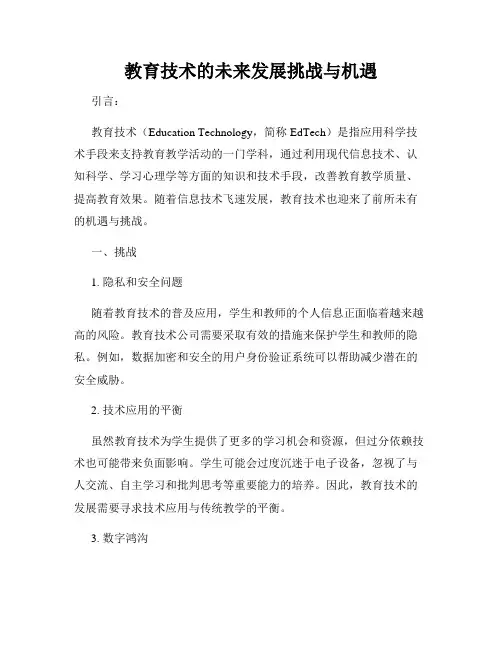 教育技术的未来发展挑战与机遇

引言：

教育技术（Education Technology，简称 EdTech）是指应用科学技术手段来支持教育教学活动的一门学科，通过利用现代信息技术、认知科学、学习心理学等方面的知识和技术手段，改善教育教学质量、提高教育效果。随着信息技术飞速发展，教育技术也迎来了前所未有的机遇与挑战。

一、挑战

1. 隐私和安全问题

随着教育技术的普及应用，学生和教师的个人信息正面临着越来越高的风险。教育技术公司需要采取有效的措施来保护学生和教师的隐私。例如，数据加密和安全的用户身份验证系统可以帮助减少潜在的安全威胁。

2. 技术应用的平衡

虽然教育技术为学生提供了更多的学习机会和资源，但过分依赖技术也可能带来负面影响。学生可能会过度沉迷于电子设备，忽视了与人交流、自主学习和批判思考等重要能力的培养。因此，教育技术的发展需要寻求技术应用与传统教学的平衡。

3. 数字鸿沟